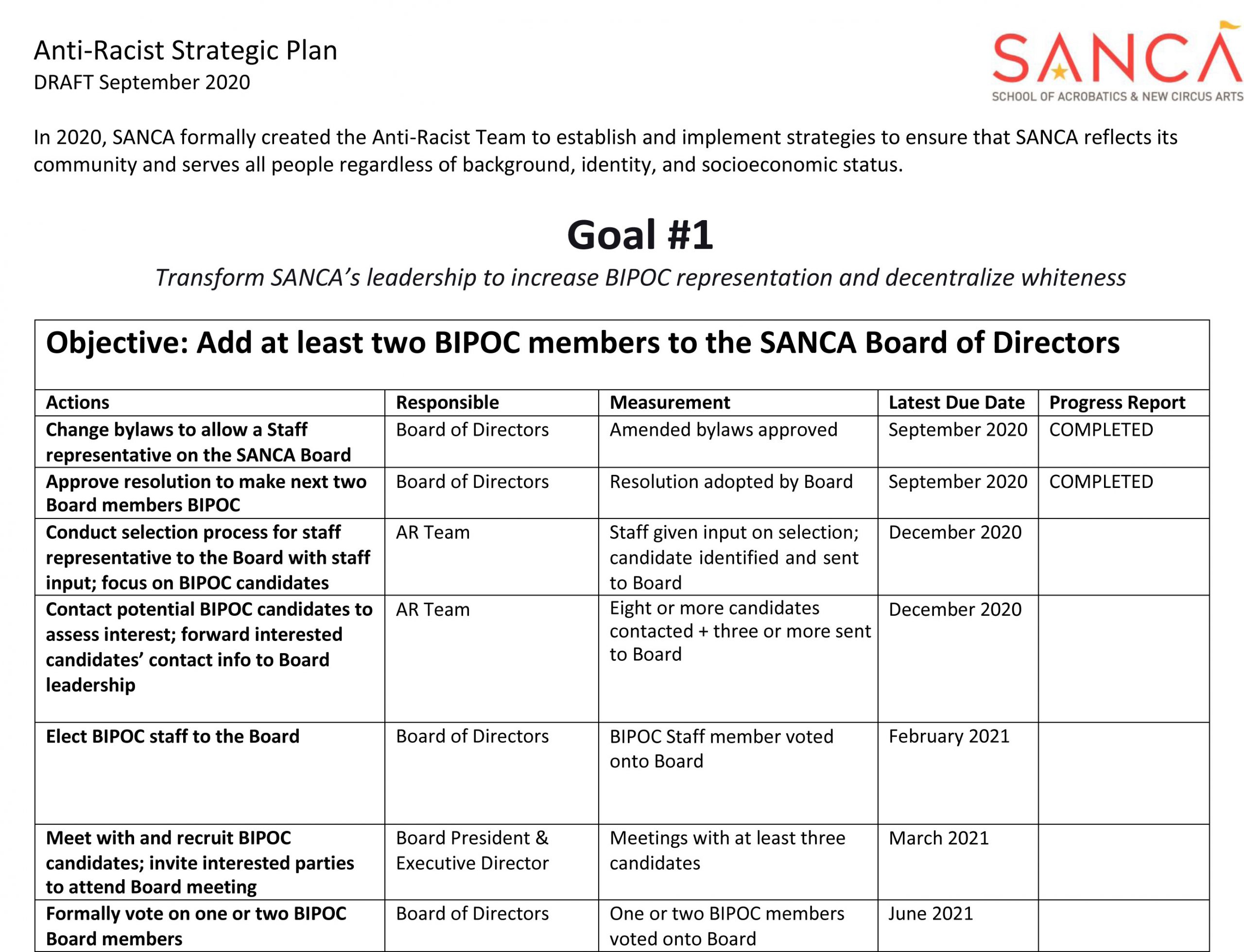 Anti-Racist Strategic Plan
DRAFT September 2020

SANCA
SCHOOL OF ACROBATICS & NEW CIRCUS ARTS

In 2020, SANCA formally created the Anti-Racist Team to establish and implement strategies to ensure that SANCA reflects its community and serves all people regardless of background, identity, and socioeconomic status.

Goal #1

Transform SANCA's leadership to increase BIPOC representation and decentralize whiteness

Objective: Add at least two BIPOC members to the SANCA Board of Directors

| Actions | Responsible | Measurement | Latest Due Date | Progress Report |
|---|---|---|---|---|
| Change bylaws to allow a Staff representative on the SANCA Board | Board of Directors | Amended bylaws approved | September 2020 | COMPLETED |
| Approve resolution to make next two Board members BIPOC | Board of Directors | Resolution adopted by Board | September 2020 | COMPLETED |
| Conduct selection process for staff representative to the Board with staff input; focus on BIPOC candidates | AR Team | Staff given input on selection; candidate identified and sent to Board | December 2020 | |
| Contact potential BIPOC candidates to assess interest; forward interested candidates' contact info to Board leadership | AR Team | Eight or more candidates contacted + three or more sent to Board | December 2020 | |
| Elect BIPOC staff to the Board | Board of Directors | BIPOC Staff member voted onto Board | February 2021 | |
| Meet with and recruit BIPOC candidates; invite interested parties to attend Board meeting | Board President & Executive Director | Meetings with at least three candidates | March 2021 | |
| Formally vote on one or two BIPOC Board members | Board of Directors | One or two BIPOC members voted onto Board | June 2021 | |